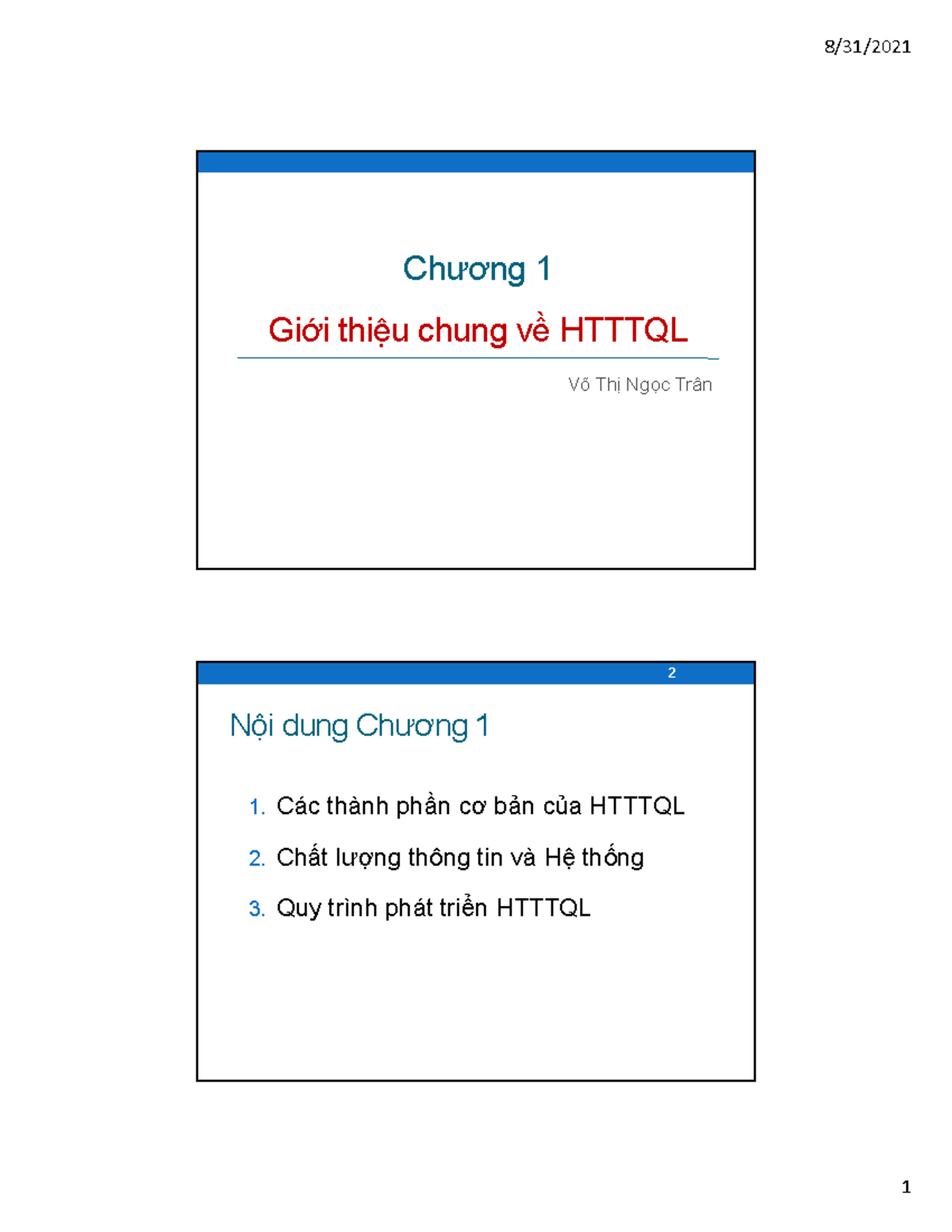 8/31/2021

Chương 1

Giới thiệu chung về HTTTQL

Võ Thị Ngọc Trân

2

Nội dung Chương 1

1. Các thành phần cơ bản của HTTTQL
2. Chất lượng thông tin và Hệ thống
3. Quy trình phát triển HTTTQL

1